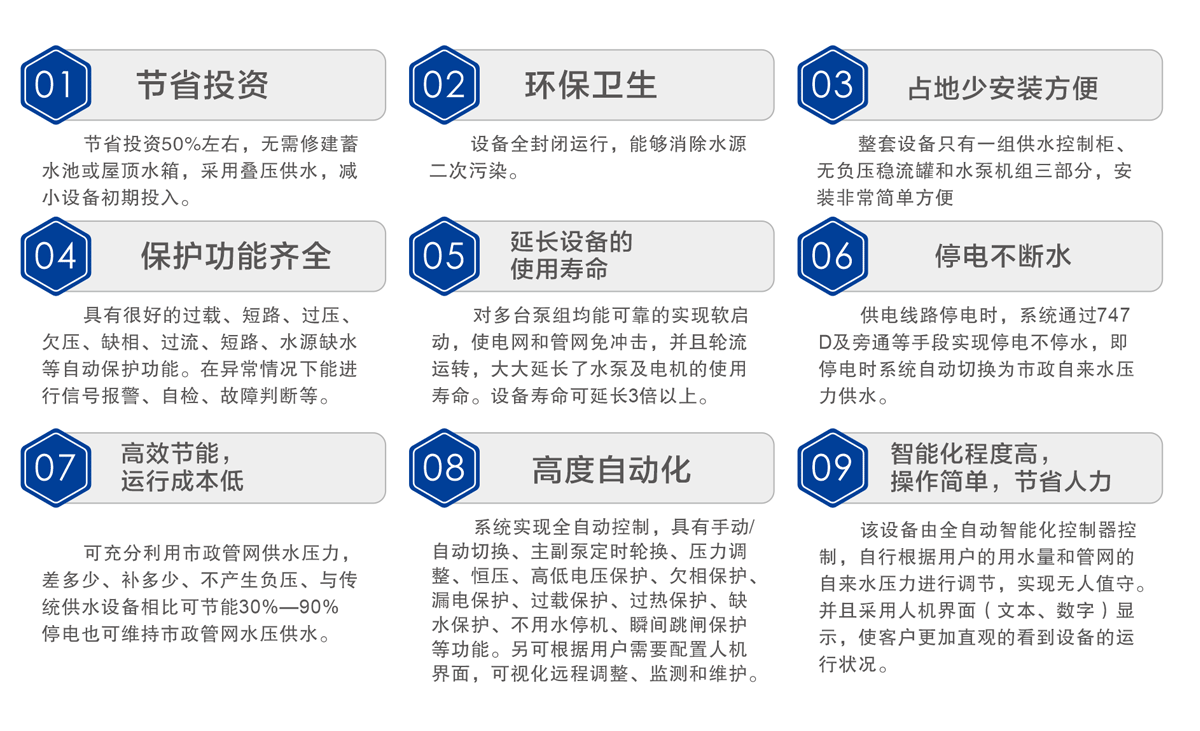 01 节省投资

节省投资50%左右，无需修建蓄水池或屋顶水箱，采用叠压供水，减小设备初期投入。

02 环保卫生

设备全封闭运行，能够消除水源二次污染。

03 占地少安装方便

整套设备只有一组供水控制柜、无负压稳流罐和水泵机组三部分，安装非常简单方便

04 保护功能齐全

具有很好的过载、短路、过压、欠压、缺相、过流、短路、水源缺水等自动保护功能。在异常情况下能进行信号报警、自检、故障判断等。

05 延长设备的使用寿命

对多台泵组均能可靠的实现软启动，使电网和管网免冲击，并且轮流运转，大大延长了水泵及电机的使用寿命。设备寿命可延长3倍以上。

06 停电不断水

供电线路停电时，系统通过747D及旁通等手段实现停电不停水，即停电时系统自动切换为市政自来水压力供水。

07 高效节能，运行成本低

可充分利用市政管网供水压力，差多少、补多少、不产生负压、与传统供水设备相比可节能30%—90%停电也可维持市政管网水压供水。

08 高度自动化

系统实现全自动控制，具有手动/自动切换、主副泵定时轮换、压力调整、恒压、高低电压保护、欠相保护、漏电保护、过载保护、过热保护、缺水保护、不用水停机、瞬间跳闸保护等功能。另可根据用户需要配置人机界面，可视化远程调整、监测和维护。

09 智能化程度高，操作简单，节省人力

该设备由全自动智能化控制器控制，自行根据用户的用水量和管网的自来水压力进行调节，实现无人值守。并且采用人机界面（文本、数字）显示，使客户更加直观的看到设备的运行状况。